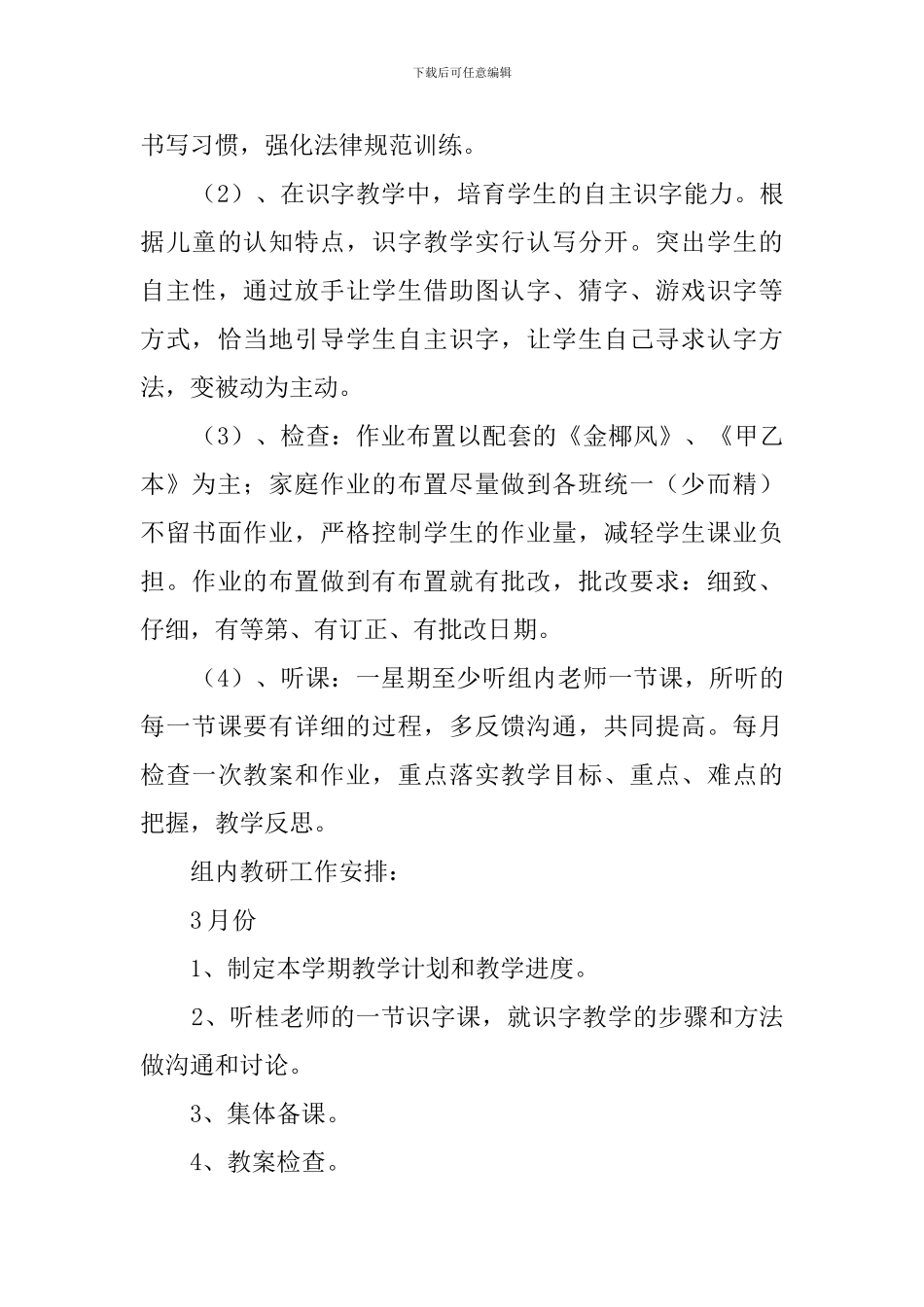 下载后可任意编辑

书写习惯，强化法律规范训练。

（2）、在识字教学中，培育学生的自主识字能力。根据儿童的认知特点，识字教学实行认写分开。突出学生的自主性，通过放手让学生借助图认字、猜字、游戏识字等方式，恰当地引导学生自主识字，让学生自己寻求认字方法，变被动为主动。

（3）、检查：作业布置以配套的《金椰风》、《甲乙本》为主；家庭作业的布置尽量做到各班统一（少而精）不留书面作业，严格控制学生的作业量，减轻学生课业负担。作业的布置做到有布置就有批改，批改要求：细致、仔细，有等第、有订正、有批改日期。

（4）、听课：一星期至少听组内老师一节课，所听的每一节课要有详细的过程，多反馈沟通，共同提高。每月检查一次教案和作业，重点落实教学目标、重点、难点的把握，教学反思。

组内教研工作安排：

3月份

1、制定本学期教学计划和教学进度。

2、听桂老师的一节识字课，就识字教学的步骤和方法做沟通和讨论。

3、集体备课。

4、教案检查。